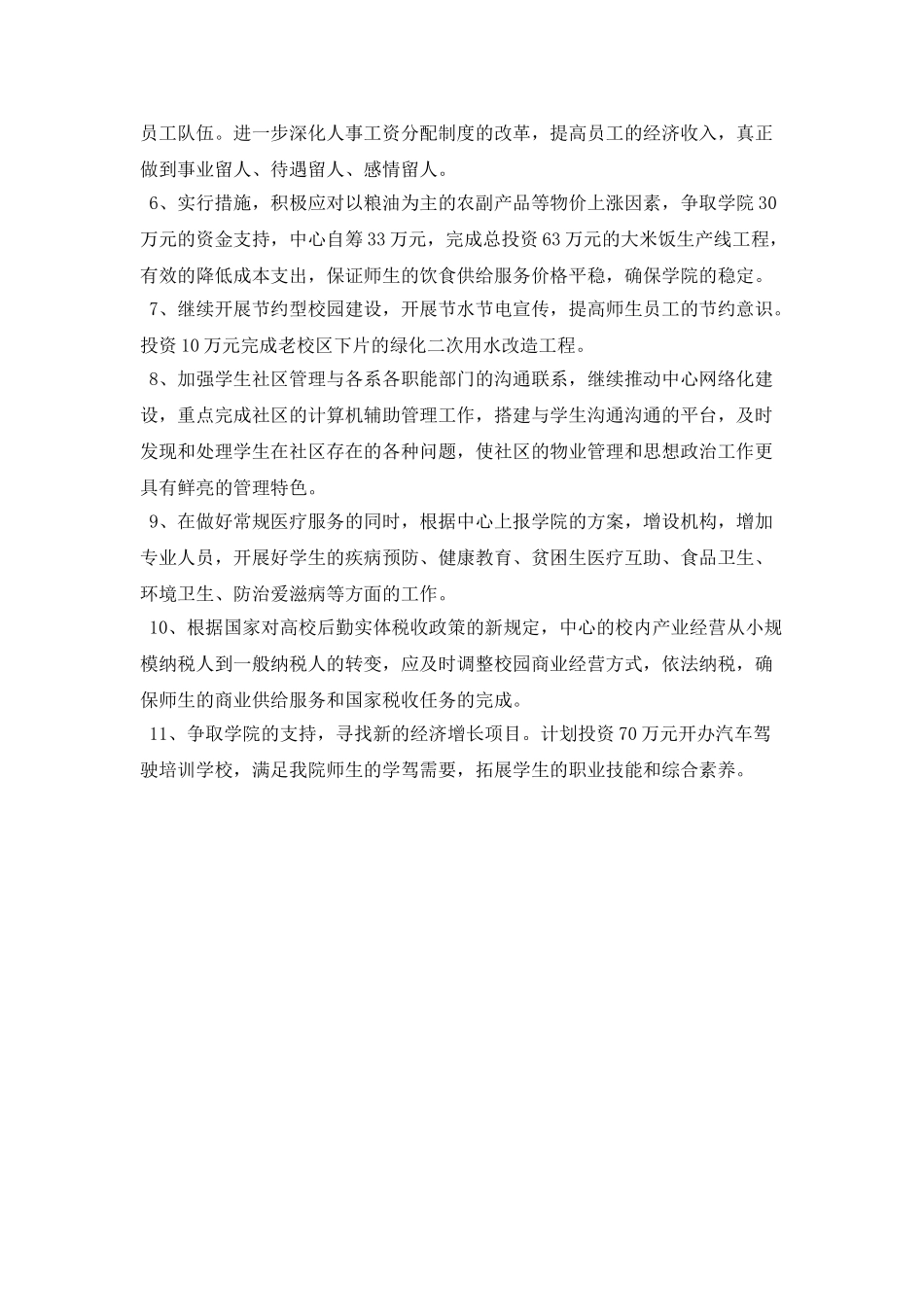 员工队伍。进一步深化人事工资分配制度的改革，提高员工的经济收入，真正做到事业留人、待遇留人、感情留人。

6、实行措施，积极应对以粮油为主的农副产品等物价上涨因素，争取学院30万元的资金支持，中心自筹33万元，完成总投资63万元的大米饭生产线工程，有效的降低成本支出，保证师生的饮食供给服务价格平稳，确保学院的稳定。

7、继续开展节约型校园建设，开展节水节电宣传，提高师生员工的节约意识。投资10万元完成老校区下片的绿化二次用水改造工程。

8、加强学生社区管理与各系各职能部门的沟通联系，继续推动中心网络化建设，重点完成社区的计算机辅助管理工作，搭建与学生沟通沟通的平台，及时发现和处理学生在社区存在的各种问题，使社区的物业管理和思想政治工作更具有鲜亮的管理特色。

9、在做好常规医疗服务的同时，根据中心上报学院的方案，增设机构，增加专业人员，开展好学生的疾病预防、健康教育、贫困生医疗互助、食品卫生、环境卫生、防治爱滋病等方面的工作。

10、根据国家对高校后勤实体税收政策的新规定，中心的校内产业经营从小规模纳税人到一般纳税人的转变，应及时调整校园商业经营方式，依法纳税，确保师生的商业供给服务和国家税收任务的完成。

11、争取学院的支持，寻找新的经济增长项目。计划投资70万元开办汽车驾驶培训学校，满足我院师生的学驾需要，拓展学生的职业技能和综合素养。